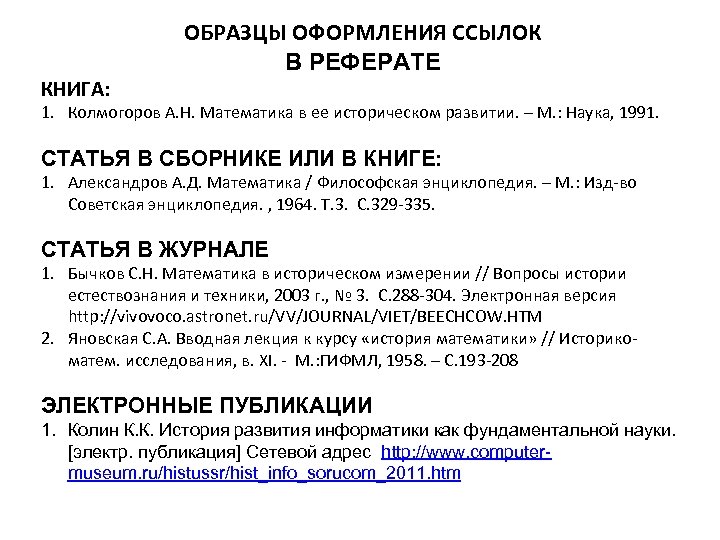 ОБРАЗЦЫ ОФОРМЛЕНИЯ ССЫЛОК
В РЕФЕРАТЕ

КНИГА:
1. Колмогоров А.Н. Математика в ее историческом развитии. – М.: Наука, 1991.

СТАТЬЯ В СБОРНИКЕ ИЛИ В КНИГЕ:
1. Александров А.Д. Математика / Философская энциклопедия. – М.: Изд-во Советская энциклопедия. , 1964. Т.3. С.329-335.

СТАТЬЯ В ЖУРНАЛЕ
1. Бычков С.Н. Математика в историческом измерении // Вопросы истории естествознания и техники, 2003 г., № 3. С.288-304. Электронная версия http://vivovoco.astronet.ru/VV/JOURNAL/VIET/BEECHCOW.HTM
2. Яновская С.А. Вводная лекция к курсу «история математики» // Историко-матем. исследования, в. XI. - М.:ГИФМЛ, 1958. – С.193-208

ЭЛЕКТРОННЫЕ ПУБЛИКАЦИИ
1. Колин К.К. История развития информатики как фундаментальной науки. [электр. публикация] Сетевой адрес http://www.computer-museum.ru/histussr/hist_info_sorucom_2011.htm